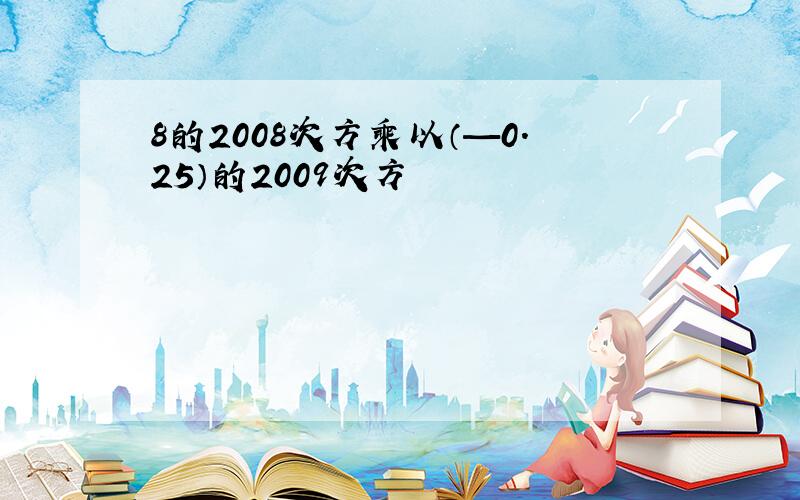 8的2008次方乘以（—0.25）的2009次方